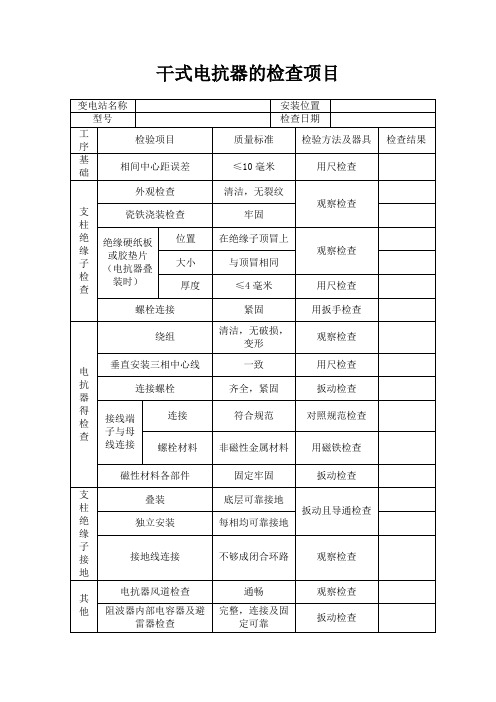 干式电抗器的检查项目

| 变电站名称 | | 安装位置 | |
|---|---|---|---|
| 型号 | | 检查日期 | |

| 工序 | 检验项目 | | 质量标准 | 检验方法及器具 | 检查结果 |
|---|---|---|---|---|---|
| 基础 | 相间中心距误差 | | ≤10 毫米 | 用尺检查 | |
| 支柱绝缘子检查 | 外观检查 | | 清洁，无裂纹 | 观察检查 | |
| | 瓷铁浇装检查 | | 牢固 | | |
| | 绝缘硬纸板或胶垫片（电抗器叠装时） | 位置 | 在绝缘子顶冒上 | 观察检查 | |
| | | 大小 | 与顶冒相同 | | |
| | | 厚度 | ≤4 毫米 | 用尺检查 | |
| | 螺栓连接 | | 紧固 | 用扳手检查 | |
| 电抗器得检查 | 绕组 | | 清洁，无破损，变形 | 观察检查 | |
| | 垂直安装三相中心线 | | 一致 | 用尺检查 | |
| | 连接螺栓 | | 齐全，紧固 | 扳动检查 | |
| | 接线端子与母线连接 | 连接 | 符合规范 | 对照规范检查 | |
| | | 螺栓材料 | 非磁性金属材料 | 用磁铁检查 | |
| | 磁性材料各部件 | | 固定牢固 | 扳动检查 | |
| 支柱绝缘子接地 | 叠装 | | 底层可靠接地 | 扳动且导通检查 | |
| | 独立安装 | | 每相均可靠接地 | | |
| | 接地线连接 | | 不够成闭合环路 | 观察检查 | |
| 其他 | 电抗器风道检查 | | 通畅 | 观察检查 | |
| | 阻波器内部电容器及避雷器检查 | | 完整，连接及固定可靠 | 扳动检查 | |